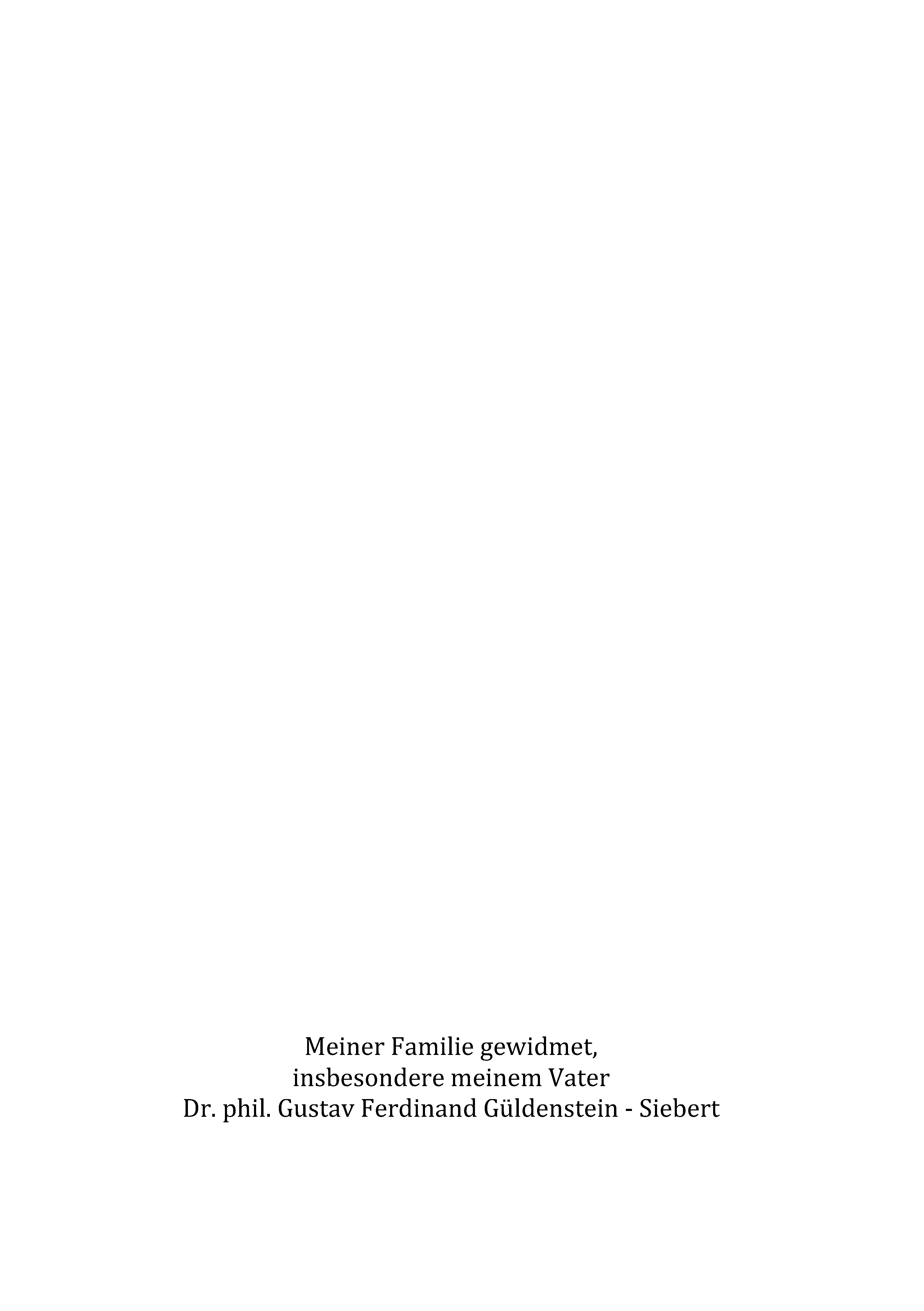 Meiner Familie gewidmet,
insbesondere meinem Vater
Dr. phil. Gustav Ferdinand Güldenstein - Siebert